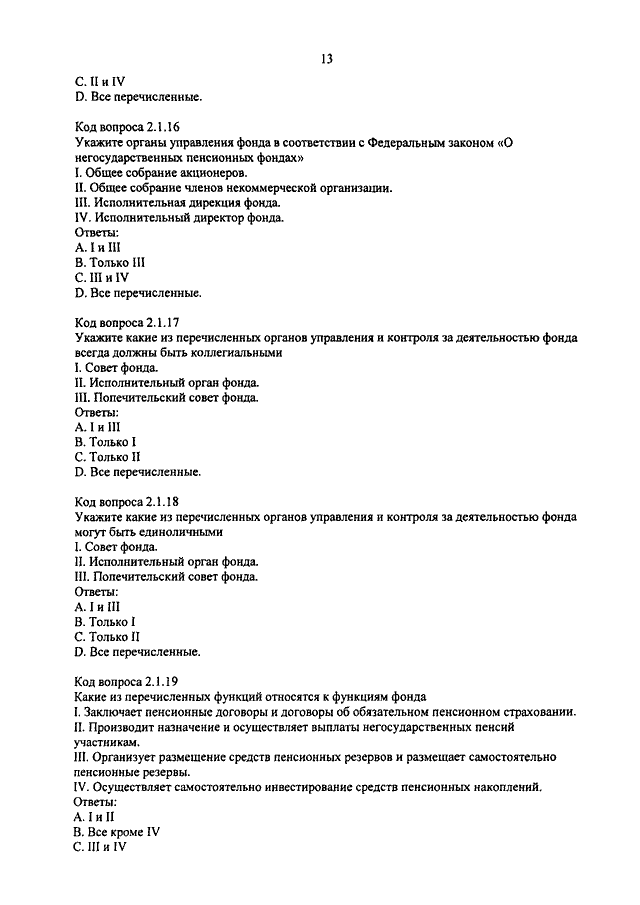 13

C. II и IV
D. Все перечисленные.

Код вопроса 2.1.16
Укажите органы управления фонда в соответствии с Федеральным законом «О негосударственных пенсионных фондах»
I. Общее собрание акционеров.
II. Общее собрание членов некоммерческой организации.
III. Исполнительная дирекция фонда.
IV. Исполнительный директор фонда.
Ответы:
A. I и III
B. Только III
C. III и IV
D. Все перечисленные.

Код вопроса 2.1.17
Укажите какие из перечисленных органов управления и контроля за деятельностью фонда всегда должны быть коллегиальными
I. Совет фонда.
II. Исполнительный орган фонда.
III. Попечительский совет фонда.
Ответы:
A. I и III
B. Только I
C. Только II
D. Все перечисленные.

Код вопроса 2.1.18
Укажите какие из перечисленных органов управления и контроля за деятельностью фонда могут быть единоличными
I. Совет фонда.
II. Исполнительный орган фонда.
III. Попечительский совет фонда.
Ответы:
A. I и III
B. Только I
C. Только II
D. Все перечисленные.

Код вопроса 2.1.19
Какие из перечисленных функций относятся к функциям фонда
I. Заключает пенсионные договоры и договоры об обязательном пенсионном страховании.
II. Производит назначение и осуществляет выплаты негосударственных пенсий участникам.
III. Организует размещение средств пенсионных резервов и размещает самостоятельно пенсионные резервы.
IV. Осуществляет самостоятельно инвестирование средств пенсионных накоплений.
Ответы:
A. I и II
B. Все кроме IV
C. III и IV